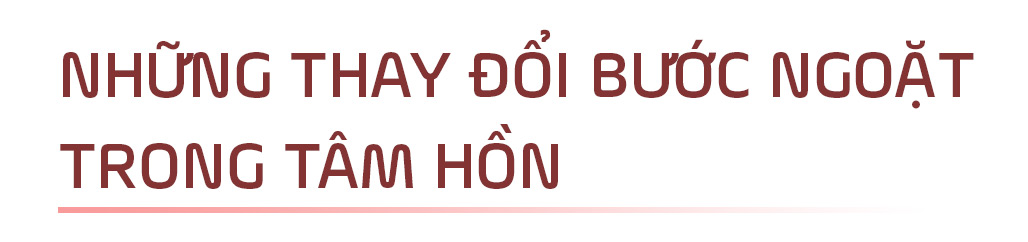 NHỮNG THAY ĐỔI BƯỚC NGOẶT TRONG TÂM HỒN